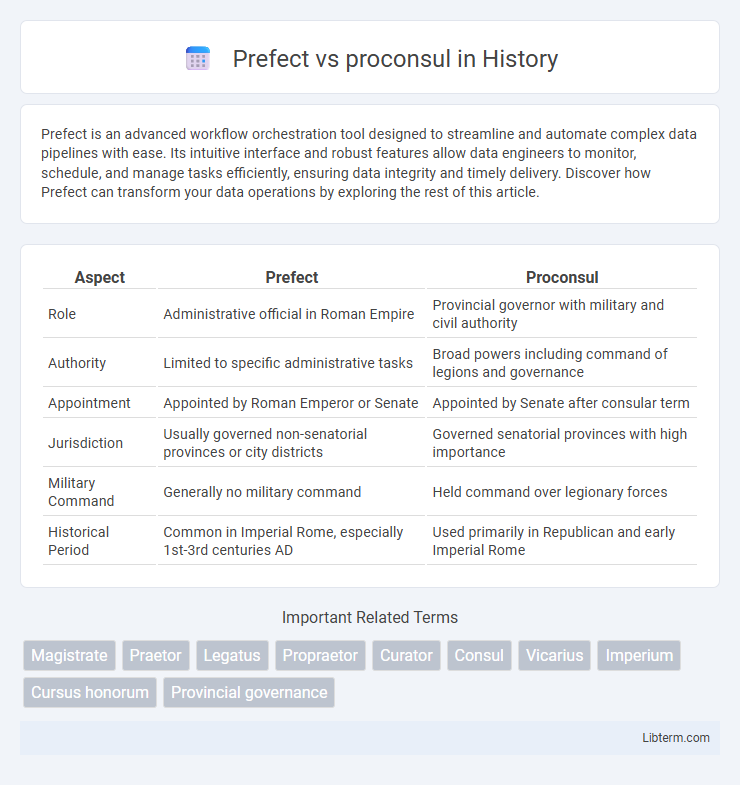 Prefect vs proconsul in History

Prefect is an advanced workflow orchestration tool designed to streamline and automate complex data pipelines with ease. Its intuitive interface and robust features allow data engineers to monitor, schedule, and manage tasks efficiently, ensuring data integrity and timely delivery. Discover how Prefect can transform your data operations by exploring the rest of this article.

| Aspect | Prefect | Proconsul |
|---|---|---|
| Role | Administrative official in Roman Empire | Provincial governor with military and civil authority |
| Authority | Limited to specific administrative tasks | Broad powers including command of legions and governance |
| Appointment | Appointed by Roman Emperor or Senate | Appointed by Senate after consular term |
| Jurisdiction | Usually governed non-senatorial provinces or city districts | Governed senatorial provinces with high importance |
| Military Command | Generally no military command | Held command over legionary forces |
| Historical Period | Common in Imperial Rome, especially 1st-3rd centuries AD | Used primarily in Republican and early Imperial Rome |

Important Related Terms

Magistrate Praetor Legatus Propraetor Curator Consul Vicarius Imperium Cursus honorum Provincial governance

Libterm.com